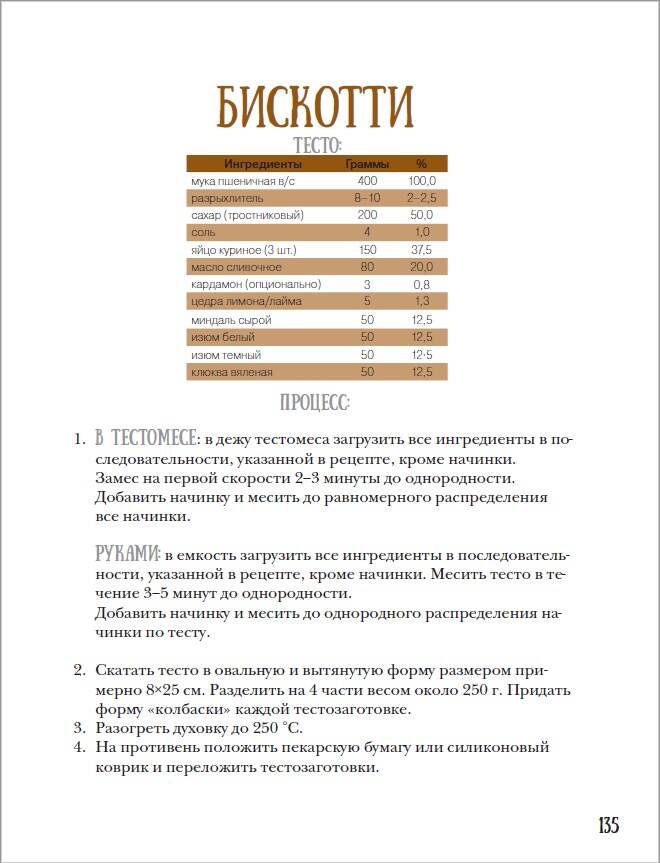 БИСКОТТИ

ТЕСТО:

| Ингредиенты | Граммы | % |
|---|---|---|
| мука пшеничная в/с | 400 | 100,0 |
| разрыхлитель | 8–10 | 2–2,5 |
| сахар (тростниковый) | 200 | 50,0 |
| соль | 4 | 1,0 |
| яйцо куриное (3 шт.) | 150 | 37,5 |
| масло сливочное | 80 | 20,0 |
| кардамон (опционально) | 3 | 0,8 |
| цедра лимона/лайма | 5 | 1,3 |
| миндаль сырой | 50 | 12,5 |
| изюм белый | 50 | 12,5 |
| изюм темный | 50 | 12·5 |
| клюква вяленая | 50 | 12,5 |

ПРОЦЕСС:

1. В ТЕСТОМЕСЕ: в дежу тестомеса загрузить все ингредиенты в последовательности, указанной в рецепте, кроме начинки.
Замес на первой скорости 2–3 минуты до однородности.
Добавить начинку и месить до равномерного распределения все начинки.

РУКАМИ: в емкость загрузить все ингредиенты в последовательности, указанной в рецепте, кроме начинки. Месить тесто в течение 3–5 минут до однородности.
Добавить начинку и месить до однородного распределения начинки по тесту.

2. Скатать тесто в овальную и вытянутую форму размером примерно 8×25 см. Разделить на 4 части весом около 250 г. Придать форму «колбаски» каждой тестозаготовке.
3. Разогреть духовку до 250 °С.
4. На противень положить пекарскую бумагу или силиконовый коврик и переложить тестозаготовки.

135